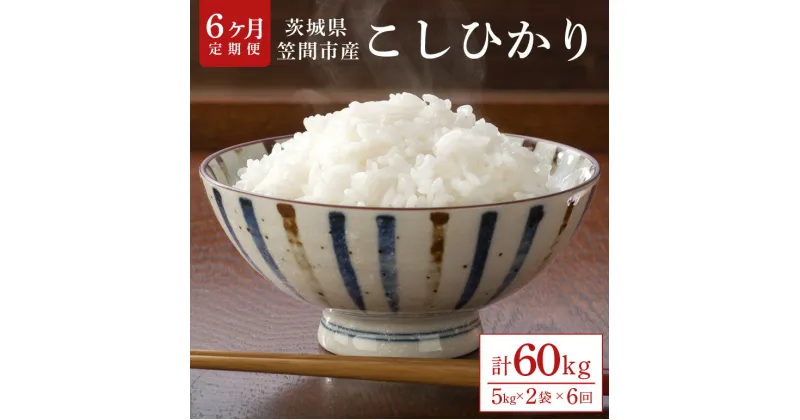 6ヶ月
定期便

茨城県
笠間市産

こしひかり

計60kg
5kg×2袋×6回